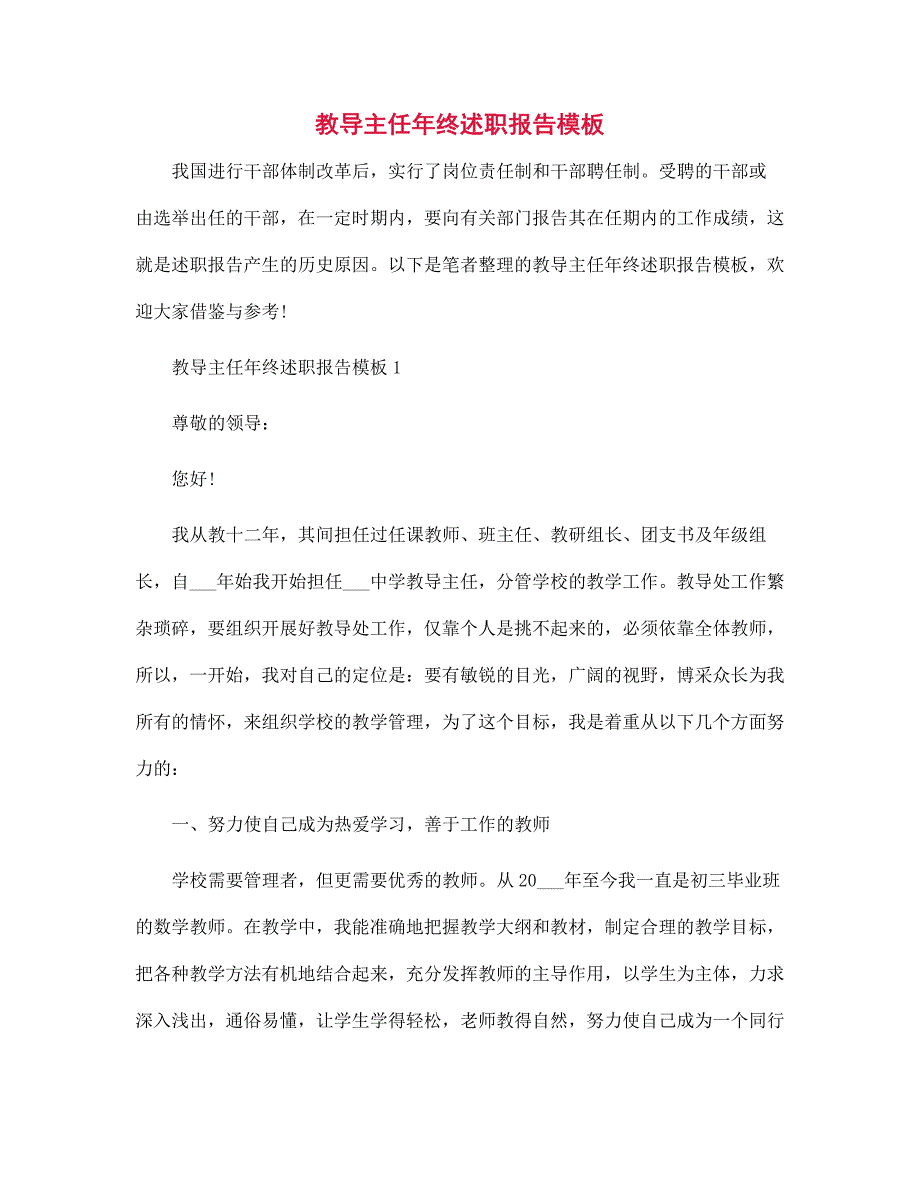 教导主任年终述职报告模板

我国进行干部体制改革后，实行了岗位责任制和干部聘任制。受聘的干部或由选举出任的干部，在一定时期内，要向有关部门报告其在任期内的工作成绩，这就是述职报告产生的历史原因。以下是笔者整理的教导主任年终述职报告模板，欢迎大家借鉴与参考!

教导主任年终述职报告模板 1

尊敬的领导：

您好!

我从教十二年，其间担任过任课教师、班主任、教研组长、团支书及年级组长，自___年始我开始担任___中学教导主任，分管学校的教学工作。教导处工作繁杂琐碎，要组织开展好教导处工作，仅靠个人是挑不起来的，必须依靠全体教师，所以，一开始，我对自己的定位是：要有敏锐的目光，广阔的视野，博采众长为我所有的情怀，来组织学校的教学管理，为了这个目标，我是着重从以下几个方面努力的：

一、努力使自己成为热爱学习，善于工作的教师

学校需要管理者，但更需要优秀的教师。从 20___年至今我一直是初三毕业班的数学教师。在教学中，我能准确地把握教学大纲和教材，制定合理的教学目标，把各种教学方法有机地结合起来，充分发挥教师的主导作用，以学生为主体，力求深入浅出，通俗易懂，让学生学得轻松，老师教得自然，努力使自己成为一个同行